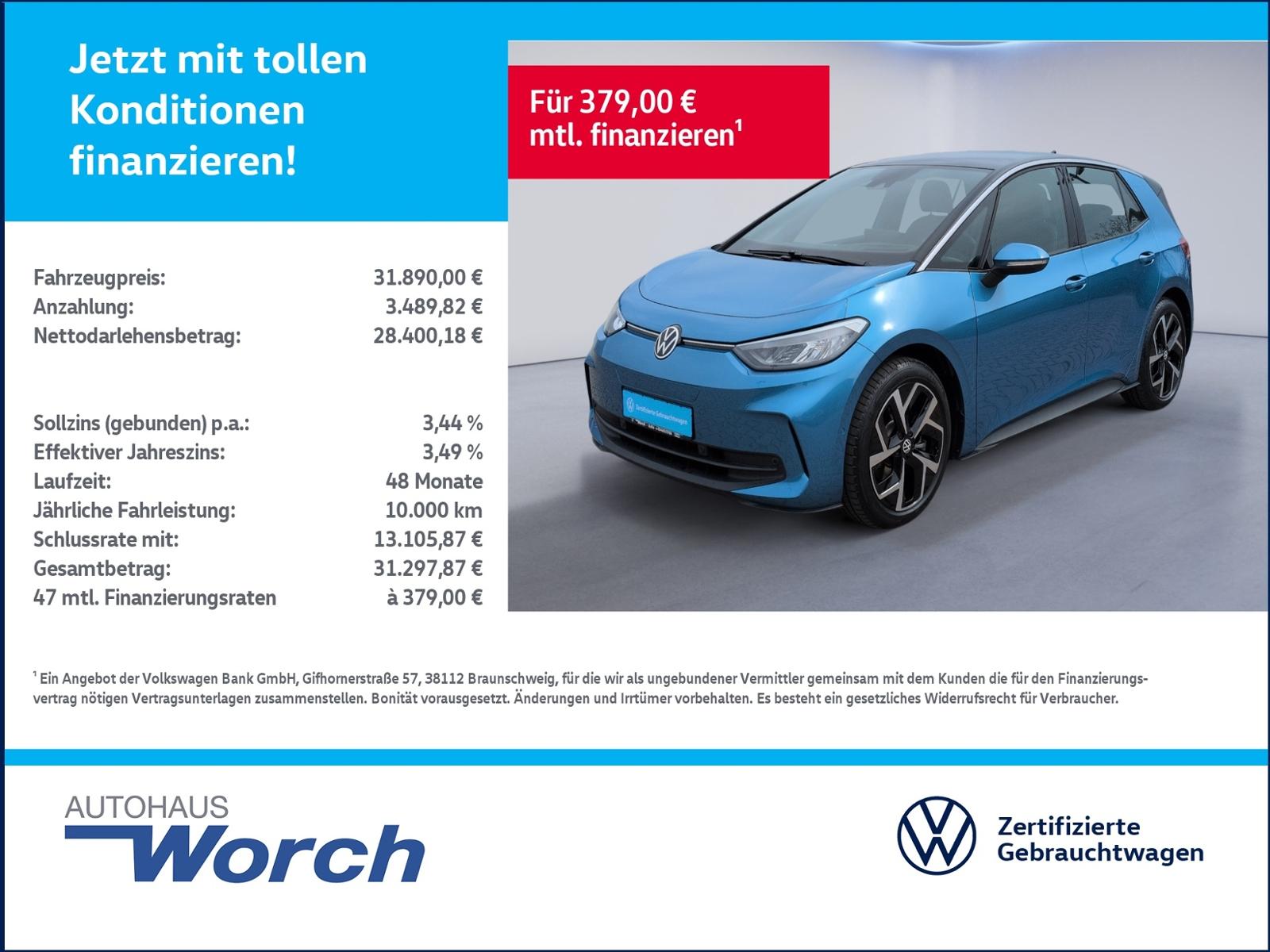 Jetzt mit tollen Konditionen finanzieren!

Für 379,00 € mtl. finanzieren$^{1}$

Fahrzeugpreis: 31.890,00 €
Anzahlung: 3.489,82 €
Nettodarlehensbetrag: 28.400,18 €

Sollzins (gebunden) p.a.: 3,44 %
Effektiver Jahreszins: 3,49 %
Laufzeit: 48 Monate
Jährliche Fahrleistung: 10.000 km
Schlussrate mit: 13.105,87 €
Gesamtbetrag: 31.297,87 €
47 mtl. Finanzierungsraten à 379,00 €

$^{1}$ Ein Angebot der Volkswagen Bank GmbH, Gifhornerstraße 57, 38112 Braunschweig, für die wir als ungebundener Vermittler gemeinsam mit dem Kunden die für den Finanzierungsvertrag nötigen Vertragsunterlagen zusammenstellen. Bonität vorausgesetzt. Änderungen und Irrtümer vorbehalten. Es besteht ein gesetzliches Widerrufsrecht für Verbraucher.

AUTOHAUS
Worch

Zertifizierte
Gebrauchtwagen